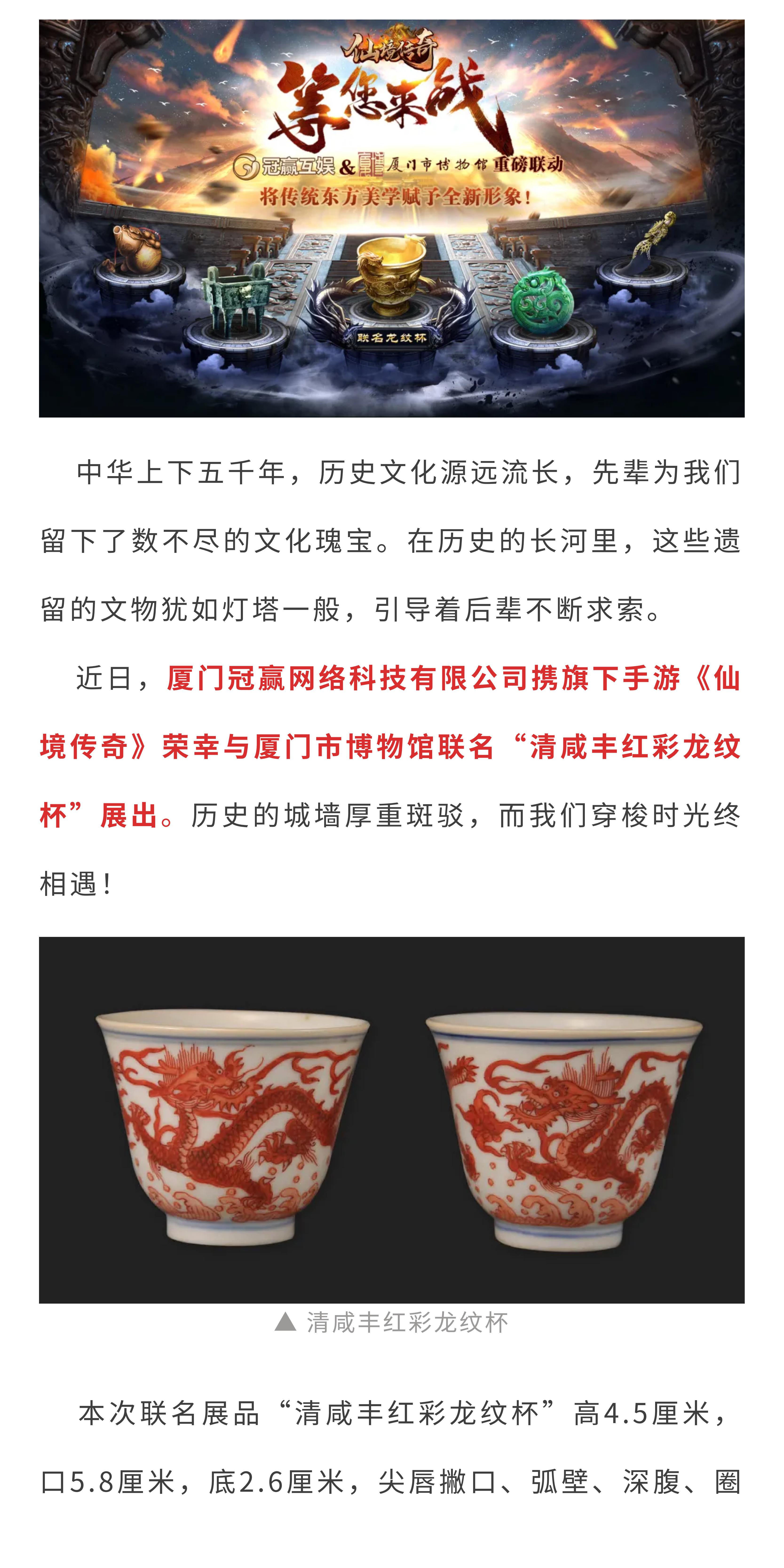 仙境传奇
等您来战
冠赢互娱 & 厦门市博物馆 重磅联动
将传统东方美学赋予全新形象！
联名龙纹杯

中华上下五千年，历史文化源远流长，先辈为我们留下了数不尽的文化瑰宝。在历史的长河里，这些遗留的文物犹如灯塔一般，引导着后辈不断求索。

近日，厦门冠赢网络科技有限公司携旗下手游《仙境传奇》荣幸与厦门市博物馆联名“清咸丰红彩龙纹杯”展出。历史的城墙厚重斑驳，而我们穿梭时光终相遇！

▲ 清咸丰红彩龙纹杯

本次联名展品“清咸丰红彩龙纹杯”高4.5厘米，口5.8厘米，底2.6厘米，尖唇撇口、弧壁、深腹、圈